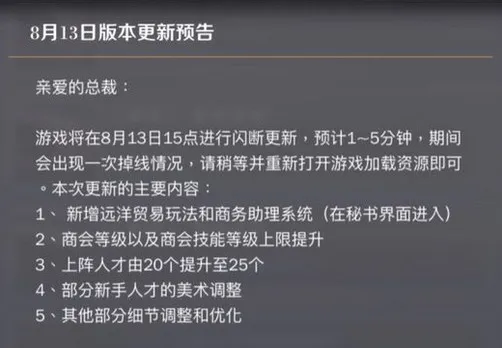 8月13日版本更新预告

亲爱的总裁：

游戏将在8月13日15点进行闪断更新，预计1~5分钟，期间会出现一次掉线情况，请稍等并重新打开游戏加载资源即可。本次更新的主要内容：
1、 新增远洋贸易玩法和商务助理系统（在秘书界面进入）
2、商会等级以及商会技能等级上限提升
3、上阵人才由20个提升至25个
4、部分新手人才的美术调整
5、其他部分细节调整和优化